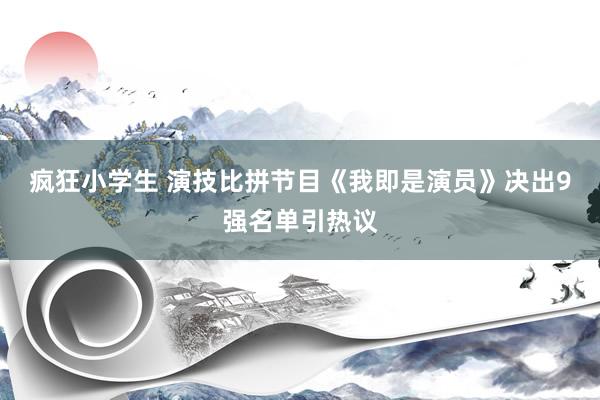 疯狂小学生 演技比拼节目《我即是演员》决出9强名单引热议